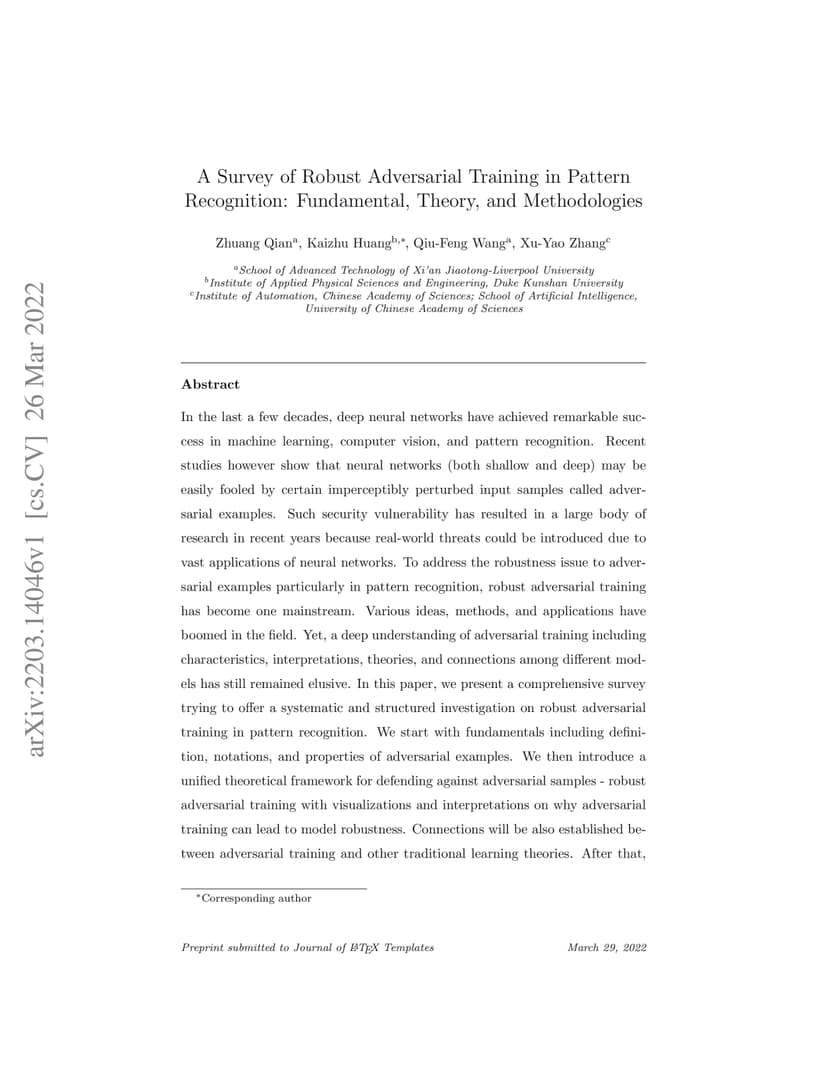 arXiv:2203.14046v1 [cs.CV] 26 Mar 2022

A Survey of Robust Adversarial Training in Pattern Recognition: Fundamental, Theory, and Methodologies

Zhuang Qian$^{a}$, Kaizhu Huang$^{b,*}$, Qiu-Feng Wang$^{a}$, Xu-Yao Zhang$^{c}$

$^{a}$School of Advanced Technology of Xi'an Jiaotong-Liverpool University
$^{b}$Institute of Applied Physical Sciences and Engineering, Duke Kunshan University
$^{c}$Institute of Automation, Chinese Academy of Sciences; School of Artificial Intelligence, University of Chinese Academy of Sciences

Abstract

In the last a few decades, deep neural networks have achieved remarkable success in machine learning, computer vision, and pattern recognition. Recent studies however show that neural networks (both shallow and deep) may be easily fooled by certain imperceptibly perturbed input samples called adversarial examples. Such security vulnerability has resulted in a large body of research in recent years because real-world threats could be introduced due to vast applications of neural networks. To address the robustness issue to adversarial examples particularly in pattern recognition, robust adversarial training has become one mainstream. Various ideas, methods, and applications have boomed in the field. Yet, a deep understanding of adversarial training including characteristics, interpretations, theories, and connections among different models has still remained elusive. In this paper, we present a comprehensive survey trying to offer a systematic and structured investigation on robust adversarial training in pattern recognition. We start with fundamentals including definition, notations, and properties of adversarial examples. We then introduce a unified theoretical framework for defending against adversarial samples - robust adversarial training with visualizations and interpretations on why adversarial training can lead to model robustness. Connections will be also established between adversarial training and other traditional learning theories. After that,

$^{*}$Corresponding author

Preprint submitted to Journal of LaTeX Templates March 29, 2022